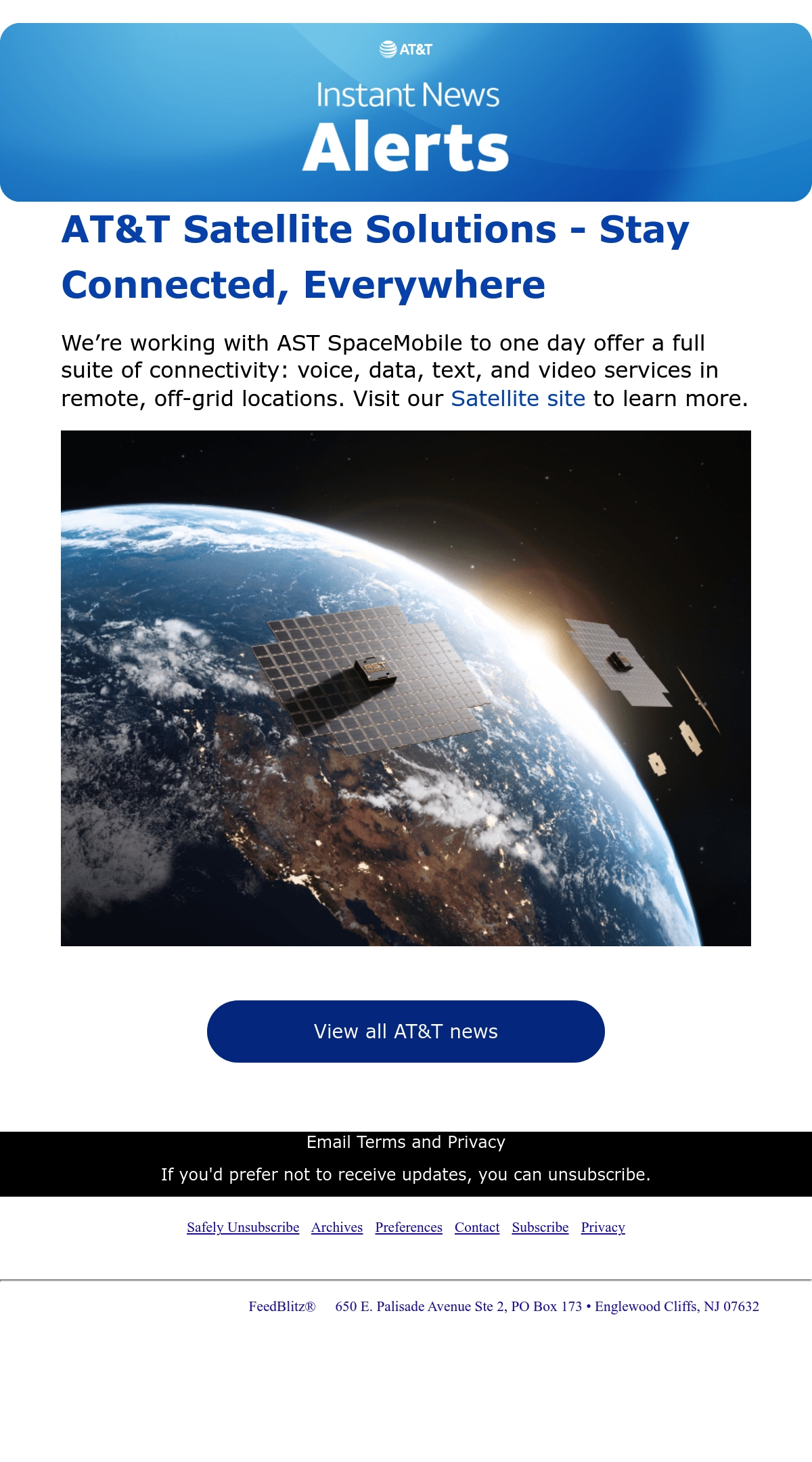 AT&T

Instant News
Alerts

AT&T Satellite Solutions - Stay Connected, Everywhere

We're working with AST SpaceMobile to one day offer a full suite of connectivity: voice, data, text, and video services in remote, off-grid locations. Visit our Satellite site to learn more.

View all AT&T news

Email Terms and Privacy

If you'd prefer not to receive updates, you can unsubscribe.

Safely Unsubscribe Archives Preferences Contact Subscribe Privacy

FeedBlitz® 650 E. Palisade Avenue Ste 2, PO Box 173 • Englewood Cliffs, NJ 07632